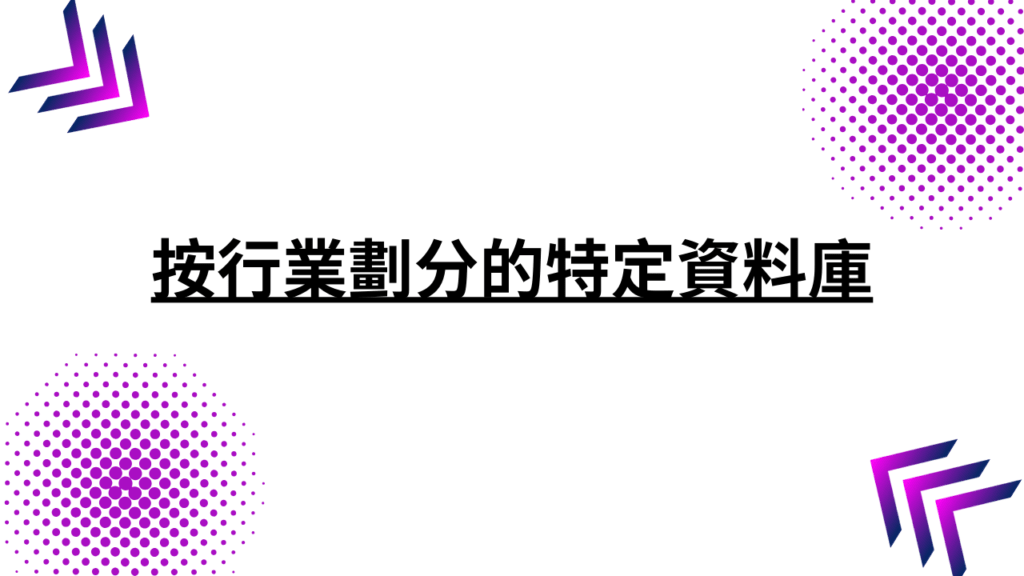 按行業劃分的特定資料庫